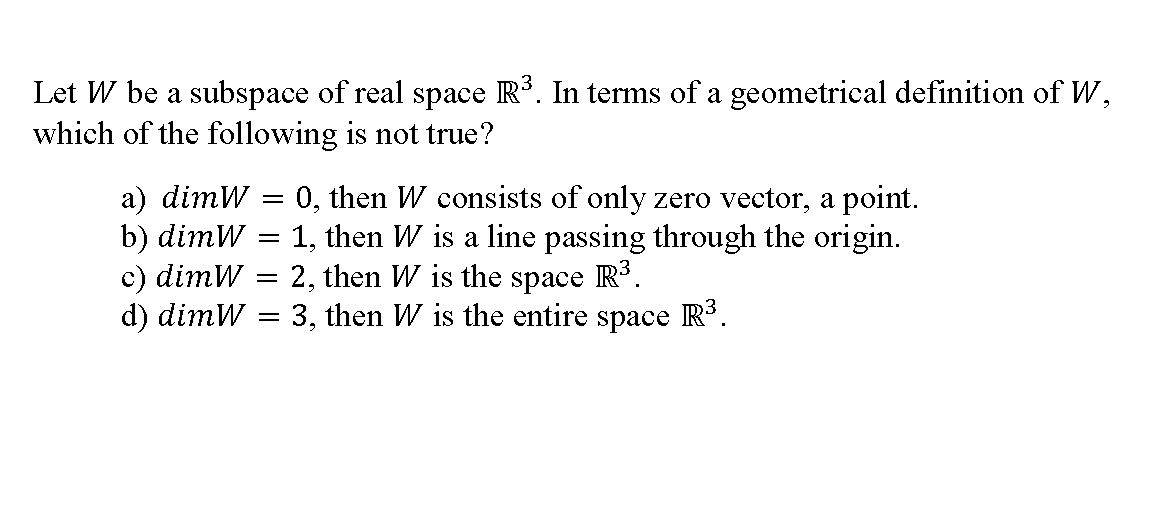 Let $W$ be a subspace of real space $\mathbb{R}^3$. In terms of a geometrical definition of $W$, which of the following is not true?

a) $dimW = 0$, then $W$ consists of only zero vector, a point.
b) $dimW = 1$, then $W$ is a line passing through the origin.
c) $dimW = 2$, then $W$ is the space $\mathbb{R}^3$.
d) $dimW = 3$, then $W$ is the entire space $\mathbb{R}^3$.